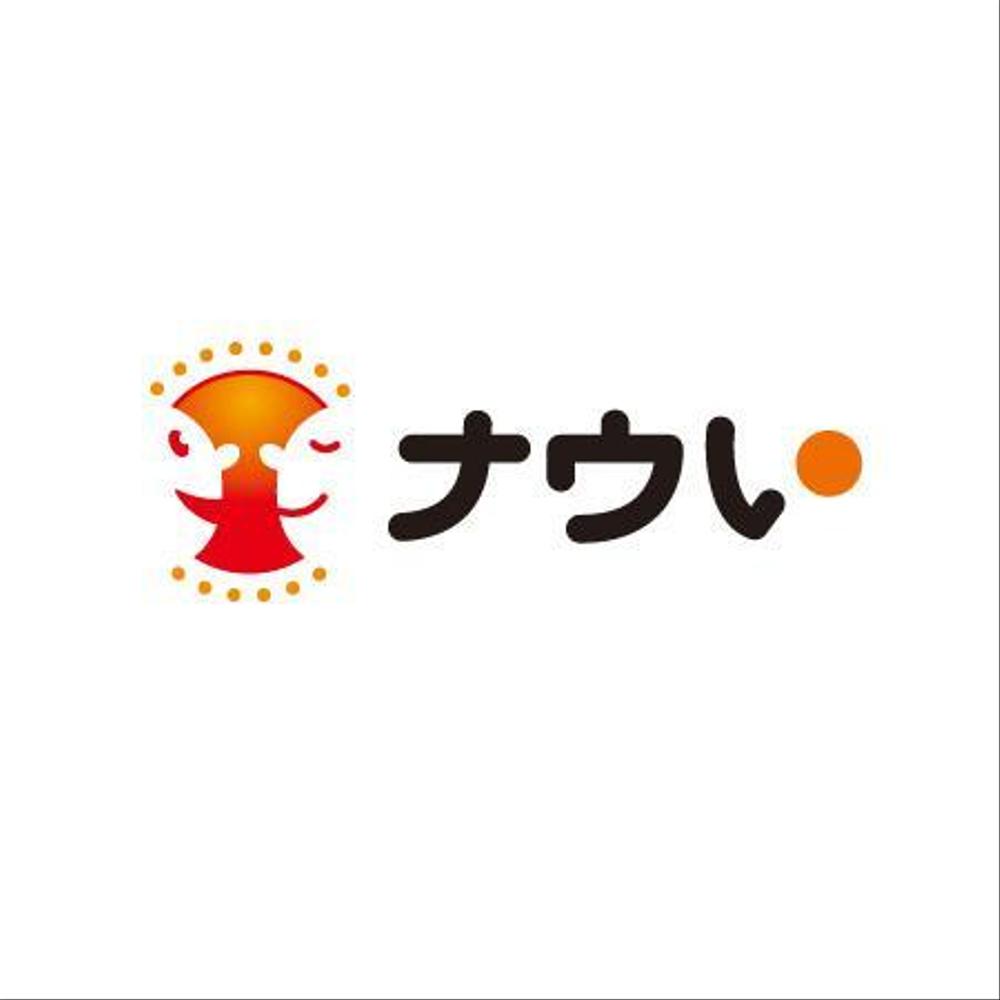 ナウい